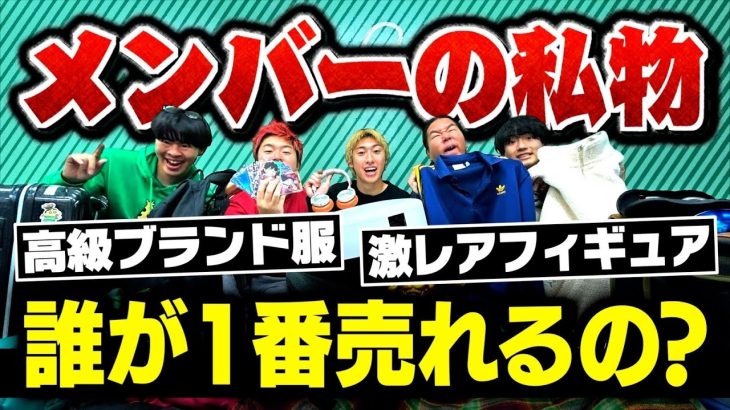 メンバーの私物

高級ブランド服

激レアフィギュア

誰が1番売れるの?